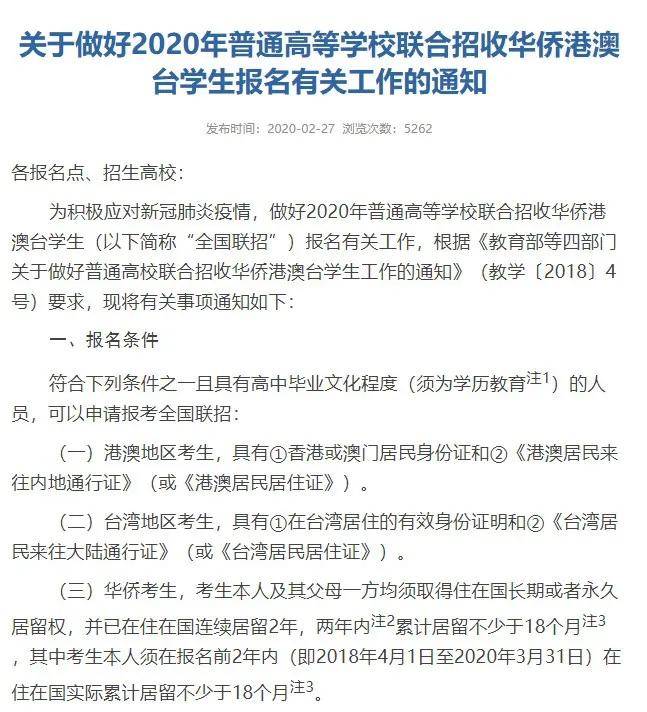 关于做好2020年普通高等学校联合招收华侨港澳台学生报名有关工作的通知

发布时间：2020-02-27 浏览次数：5262

各报名点、招生高校：

为积极应对新冠肺炎疫情，做好2020年普通高等学校联合招收华侨港澳台学生（以下简称“全国联招”）报名有关工作，根据《教育部等四部门关于做好普通高校联合招收华侨港澳台学生工作的通知》（教学〔2018〕4号）要求，现将有关事项通知如下：

一、报名条件

符合下列条件之一且具有高中毕业文化程度（须为学历教育$^{注1}$）的人员，可以申请报考全国联招：

（一）港澳地区考生，具有①香港或澳门居民身份证和②《港澳居民来往内地通行证》（或《港澳居民居住证》）。

（二）台湾地区考生，具有①在台湾居住的有效身份证明和②《台湾居民来往大陆通行证》（或《台湾居民居住证》）。

（三）华侨考生，考生本人及其父母一方均须取得住在国长期或者永久居留权，并已在住在国连续居留2年，两年内$^{注2}$累计居留不少于18个月$^{注3}$，其中考生本人须在报名前2年内（即2018年4月1日至2020年3月31日）在住在国实际累计居留不少于18个月$^{注3}$。